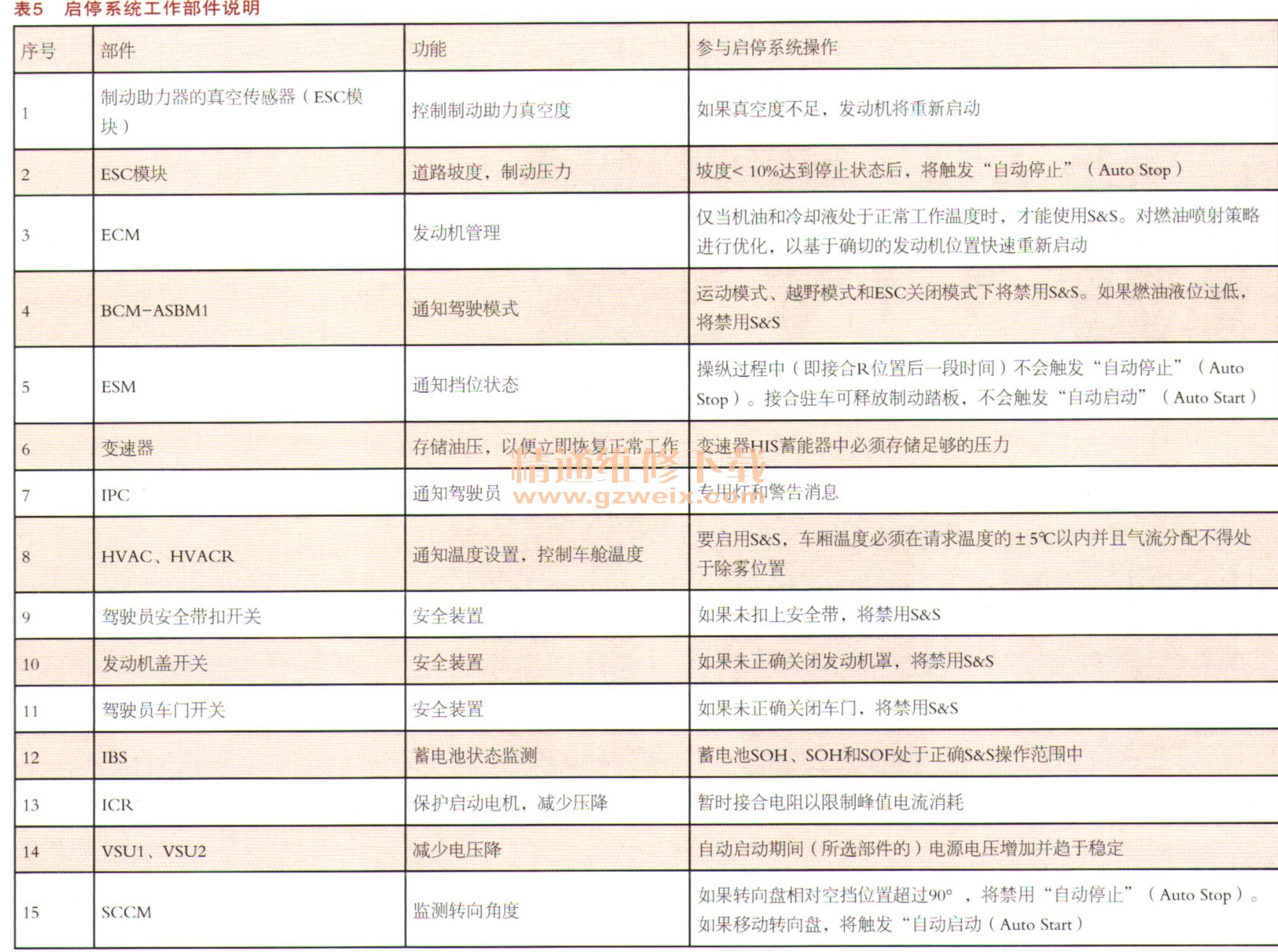 表5 启停系统工作部件说明

| 序号 | 部件 | 功能 | 参与启停系统操作 |
|---|---|---|---|
| 1 | 制动助力器的真空传感器（ESC模块） | 控制制动助力真空度 | 如果真空度不足，发动机将重新启动 |
| 2 | ESC模块 | 道路坡度，制动压力 | 坡度< 10%达到停止状态后，将触发“自动停止”（Auto Stop） |
| 3 | ECM | 发动机管理 | 仅当机油和冷却液处于正常工作温度时，才能使用S&S。对燃油喷射策略进行优化，以基于确切的发动机位置快速重新启动 |
| 4 | BCM-ASBM1 | 通知驾驶模式 | 运动模式、越野模式和ESC关闭模式下将禁用S&S。如果燃油液位过低，将禁用S&S |
| 5 | ESM | 通知挡位状态 | 操纵过程中（即接合R位置后一段时间）不会触发“自动停止”（Auto Stop）。接合驻车可释放制动踏板，不会触发“自动启动”（Auto Start） |
| 6 | 变速器 | 存储油压，以便立即恢复正常工作 | 变速器HIS蓄能器中必须存储足够的压力 |
| 7 | IPC | 通知驾驶员 | 专用灯和警告消息 |
| 8 | HVAC、HVACR | 通知温度设置，控制车舱温度 | 要启用S&S，车厢温度必须在请求温度的±5℃以内并且气流分配不得处于除雾位置 |
| 9 | 驾驶员安全带扣开关 | 安全装置 | 如果未扣上安全带，将禁用S&S |
| 10 | 发动机盖开关 | 安全装置 | 如果未正确关闭发动机罩，将禁用S&S |
| 11 | 驾驶员车门开关 | 安全装置 | 如果未正确关闭车门，将禁用S&S |
| 12 | IBS | 蓄电池状态监测 | 蓄电池SOH、SOH和SOF处于正确S&S操作范围中 |
| 13 | ICR | 保护启动电机，减少压降 | 暂时接合电阻以限制峰值电流消耗 |
| 14 | VSU1、VSU2 | 减少电压降 | 自动启动期间（所选部件的）电源电压增加并趋于稳定 |
| 15 | SCCM | 监测转向角度 | 如果转向盘相对空挡位置超过90°，将禁用“自动停止”（Auto Stop）。如果移动转向盘，将触发“自动启动（Auto Start） |

精通维修下载
www.gzweix.com